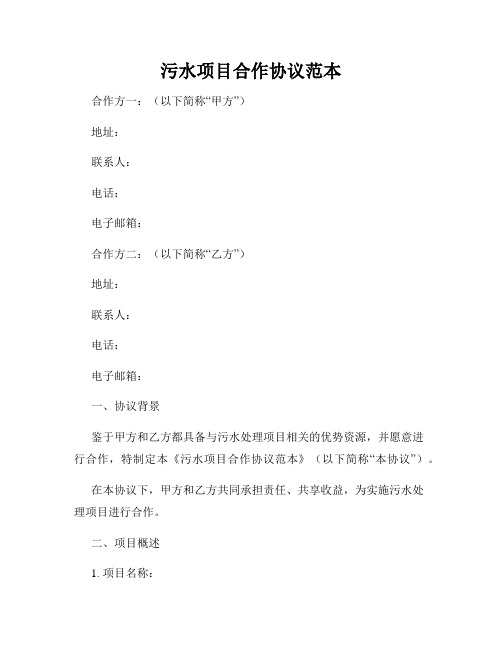 污水项目合作协议范本

合作方一：（以下简称“甲方”）

地址：

联系人：

电话：

电子邮箱：

合作方二：（以下简称“乙方”）

地址：

联系人：

电话：

电子邮箱：

一、协议背景

鉴于甲方和乙方都具备与污水处理项目相关的优势资源，并愿意进行合作，特制定本《污水项目合作协议范本》（以下简称“本协议”）。

在本协议下，甲方和乙方共同承担责任、共享收益，为实施污水处理项目进行合作。

二、项目概述

1. 项目名称：